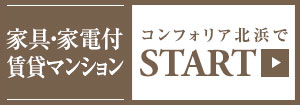 家具·家電付
賃貸マンション

コンフォリア北浜で
START